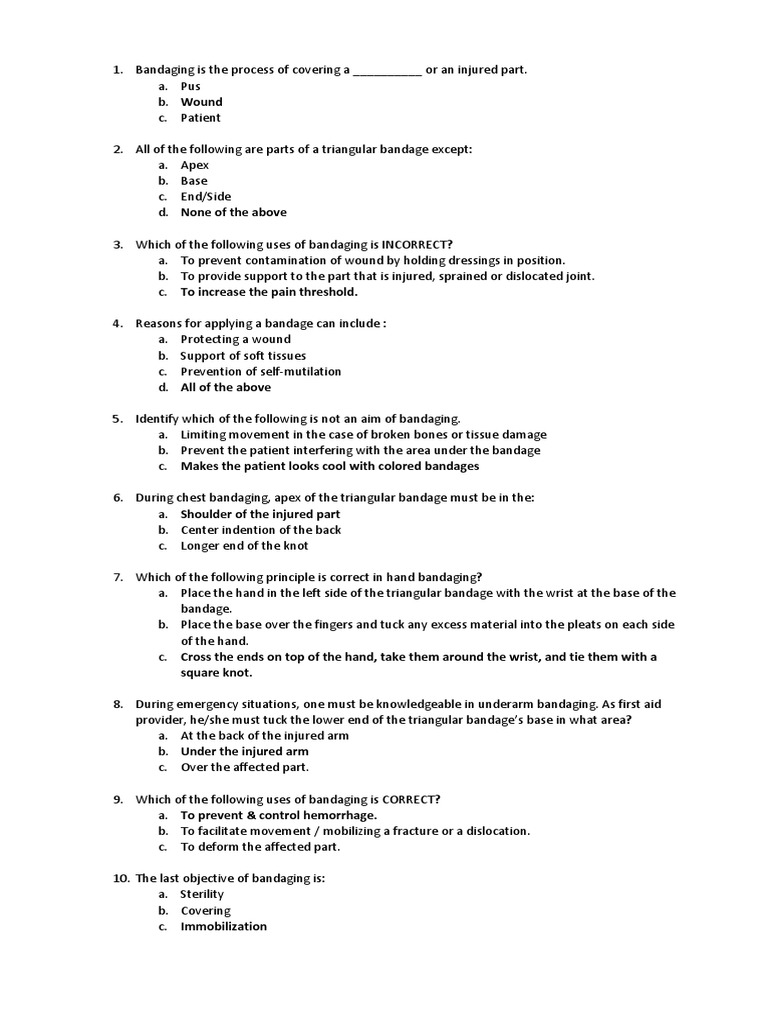 1. Bandaging is the process of covering a ___________ or an injured part.
a. Pus
b. Wound
c. Patient

2. All of the following are parts of a triangular bandage except:
a. Apex
b. Base
c. End/Side
d. None of the above

3. Which of the following uses of bandaging is INCORRECT?
a. To prevent contamination of wound by holding dressings in position.
b. To provide support to the part that is injured, sprained or dislocated joint.
c. To increase the pain threshold.

4. Reasons for applying a bandage can include :
a. Protecting a wound
b. Support of soft tissues
c. Prevention of self-mutilation
d. All of the above

5. Identify which of the following is not an aim of bandaging.
a. Limiting movement in the case of broken bones or tissue damage
b. Prevent the patient interfering with the area under the bandage
c. Makes the patient looks cool with colored bandages

6. During chest bandaging, apex of the triangular bandage must be in the:
a. Shoulder of the injured part
b. Center indention of the back
c. Longer end of the knot

7. Which of the following principle is correct in hand bandaging?
a. Place the hand in the left side of the triangular bandage with the wrist at the base of the bandage.
b. Place the base over the fingers and tuck any excess material into the pleats on each side of the hand.
c. Cross the ends on top of the hand, take them around the wrist, and tie them with a square knot.

8. During emergency situations, one must be knowledgeable in underarm bandaging. As first aid provider, he/she must tuck the lower end of the triangular bandage's base in what area?
a. At the back of the injured arm
b. Under the injured arm
c. Over the affected part.

9. Which of the following uses of bandaging is CORRECT?
a. To prevent & control hemorrhage.
b. To facilitate movement / mobilizing a fracture or a dislocation.
c. To deform the affected part.

10. The last objective of bandaging is:
a. Sterility
b. Covering
c. Immobilization